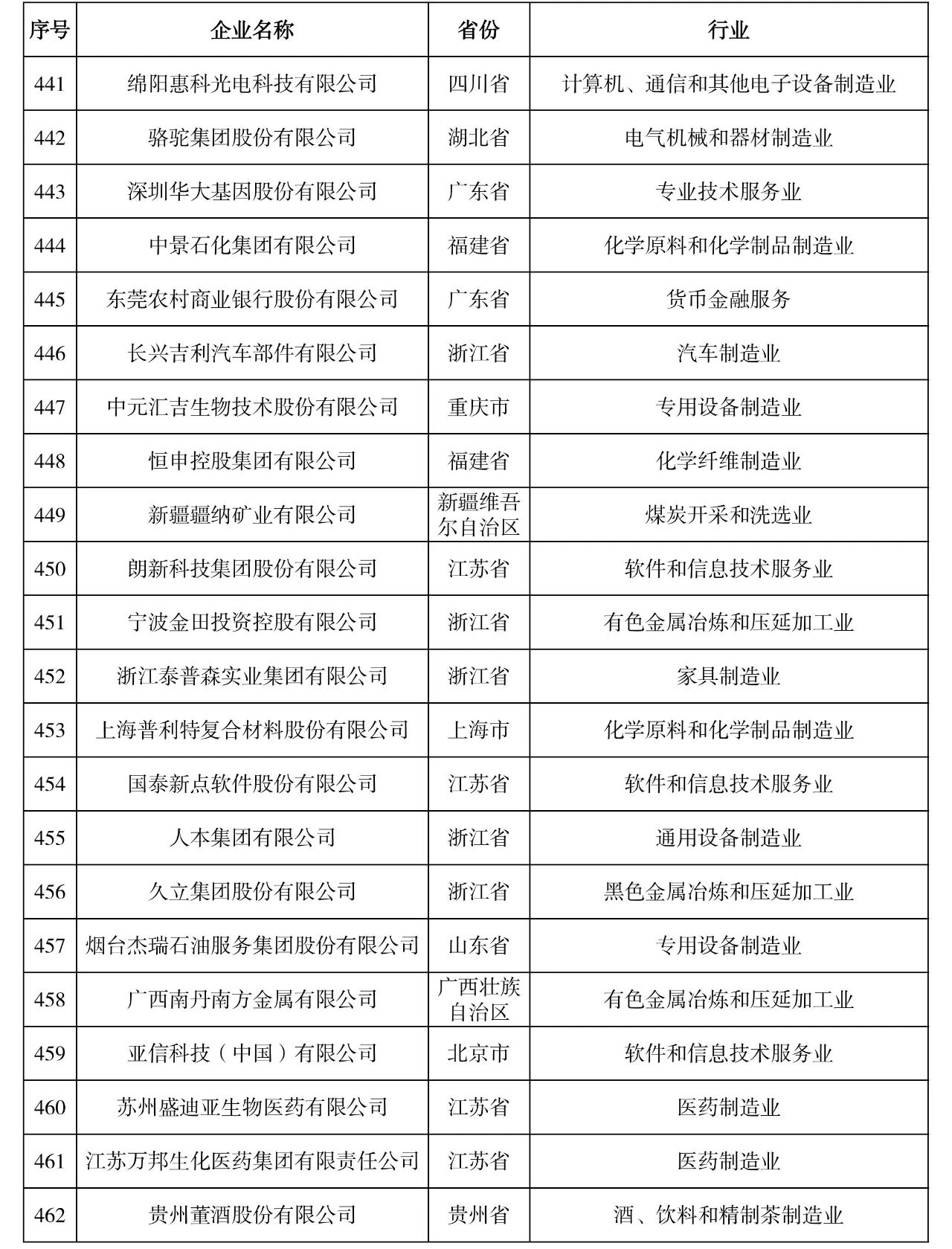 | 序号 | 企业名称 | 省份 | 行业 |
|---|---|---|---|
| 441 | 绵阳惠科光电科技有限公司 | 四川省 | 计算机、通信和其他电子设备制造业 |
| 442 | 骆驼集团股份有限公司 | 湖北省 | 电气机械和器材制造业 |
| 443 | 深圳华大基因股份有限公司 | 广东省 | 专业技术服务业 |
| 444 | 中景石化集团有限公司 | 福建省 | 化学原料和化学制品制造业 |
| 445 | 东莞农村商业银行股份有限公司 | 广东省 | 货币金融服务 |
| 446 | 长兴吉利汽车部件有限公司 | 浙江省 | 汽车制造业 |
| 447 | 中元汇吉生物技术股份有限公司 | 重庆市 | 专用设备制造业 |
| 448 | 恒申控股集团有限公司 | 福建省 | 化学纤维制造业 |
| 449 | 新疆疆纳矿业有限公司 | 新疆维吾尔自治区 | 煤炭开采和洗选业 |
| 450 | 朗新科技集团股份有限公司 | 江苏省 | 软件和信息技术服务业 |
| 451 | 宁波金田投资控股有限公司 | 浙江省 | 有色金属冶炼和压延加工业 |
| 452 | 浙江泰普森实业集团有限公司 | 浙江省 | 家具制造业 |
| 453 | 上海普利特复合材料股份有限公司 | 上海市 | 化学原料和化学制品制造业 |
| 454 | 国泰新点软件股份有限公司 | 江苏省 | 软件和信息技术服务业 |
| 455 | 人本集团有限公司 | 浙江省 | 通用设备制造业 |
| 456 | 久立集团股份有限公司 | 浙江省 | 黑色金属冶炼和压延加工业 |
| 457 | 烟台杰瑞石油服务集团股份有限公司 | 山东省 | 专用设备制造业 |
| 458 | 广西南丹南方金属有限公司 | 广西壮族自治区 | 有色金属冶炼和压延加工业 |
| 459 | 亚信科技（中国）有限公司 | 北京市 | 软件和信息技术服务业 |
| 460 | 苏州盛迪亚生物医药有限公司 | 江苏省 | 医药制造业 |
| 461 | 江苏万邦生化医药集团有限责任公司 | 江苏省 | 医药制造业 |
| 462 | 贵州董酒股份有限公司 | 贵州省 | 酒、饮料和精制茶制造业 |